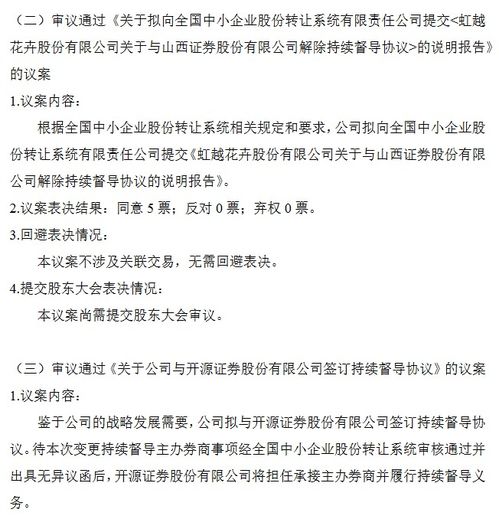 （二）审议通过《关于拟向全国中小企业股份转让系统有限责任公司提交<虹越花卉股份有限公司关于与山西证券股份有限公司解除持续督导协议>的说明报告》的议案

1.议案内容：

根据全国中小企业股份转让系统相关规定和要求，公司拟向全国中小企业股份转让系统有限责任公司提交《虹越花卉股份有限公司关于与山西证券股份有限公司解除持续督导协议的说明报告》。

2.议案表决结果：同意 5 票；反对 0 票；弃权 0 票。

3.回避表决情况：

本议案不涉及关联交易，无需回避表决。

4.提交股东大会表决情况：

本议案尚需提交股东大会审议。

（三）审议通过《关于公司与开源证券股份有限公司签订持续督导协议》的议案

1.议案内容：

鉴于公司的战略发展需要，公司拟与开源证券股份有限公司签订持续督导协议。待本次变更持续督导主办券商事项经全国中小企业股份转让系统审核通过并出具无异议函后，开源证券股份有限公司将担任承接主办券商并履行持续督导义务。